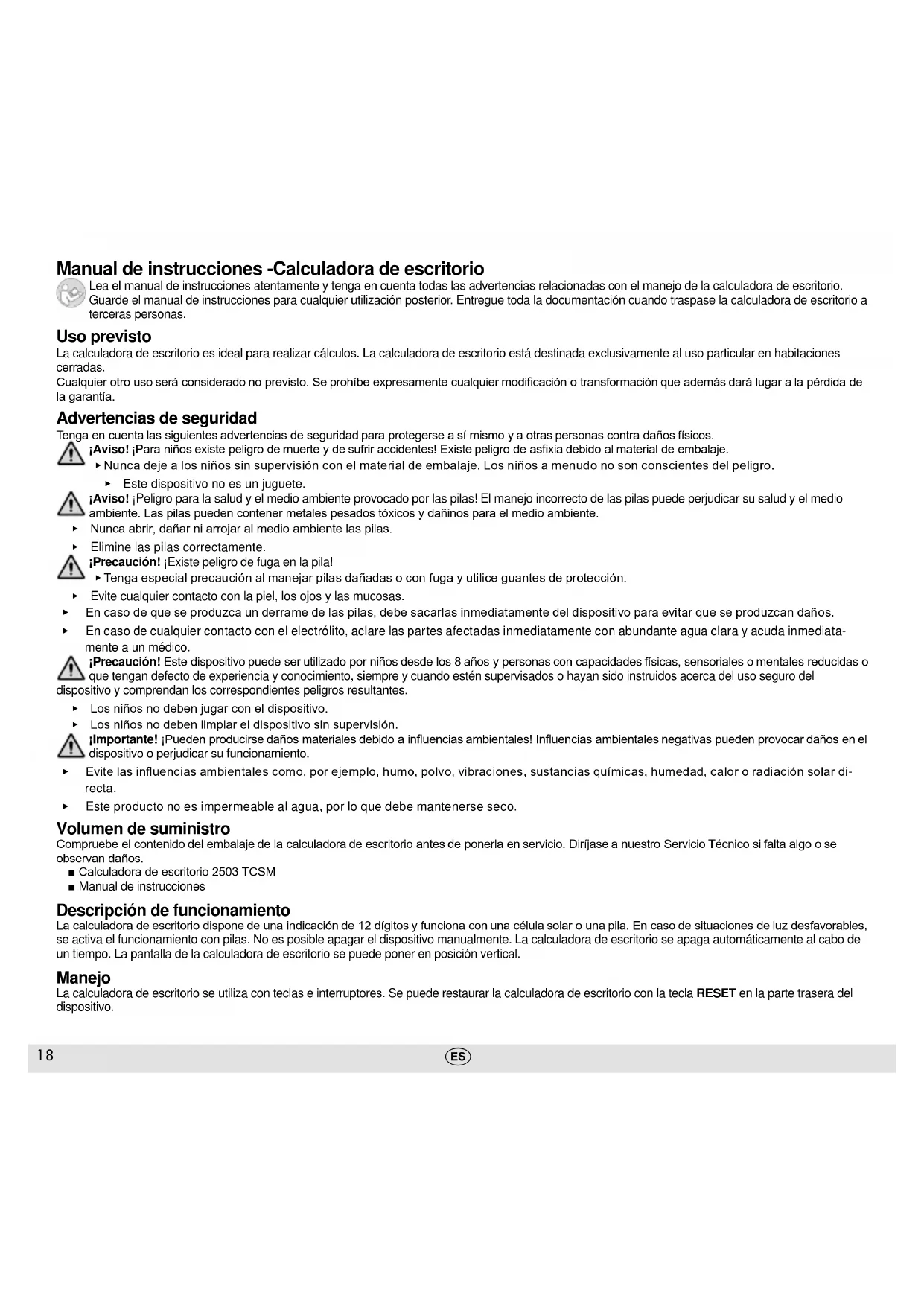 Manual de instrucciones -Calculadora de escritorio

Lea el manual de instrucciones atentamente y tenga en cuenta todas las advertencias relacionadas con el manejo de la calculadora de escritorio. Guarde el manual de instrucciones para cualquier utilización posterior. Entregue toda la documentación cuando traspase la calculadora de escritorio a terceras personas.

Uso previsto

La calculadora de escritorio es ideal para realizar cálculos. La calculadora de escritorio está destinada exclusivamente al uso particular en habitaciones cerradas.
Cualquier otro uso será considerado no previsto. Se prohíbe expresamente cualquier modificación o transformación que además dará lugar a la pérdida de la garantía.

Advertencias de seguridad

Tenga en cuenta las siguientes advertencias de seguridad para protegerse a sí mismo y a otras personas contra daños físicos.
¡Aviso! ¡Para niños existe peligro de muerte y de sufrir accidentes! Existe peligro de asfixia debido al material de embalaje.
▸ Nunca deje a los niños sin supervisión con el material de embalaje. Los niños a menudo no son conscientes del peligro.
▸ Este dispositivo no es un juguete.
¡Aviso! ¡Peligro para la salud y el medio ambiente provocado por las pilas! El manejo incorrecto de las pilas puede perjudicar su salud y el medio ambiente. Las pilas pueden contener metales pesados tóxicos y dañinos para el medio ambiente.
▸ Nunca abrir, dañar ni arrojar al medio ambiente las pilas.
▸ Elimine las pilas correctamente.
¡Precaución! ¡Existe peligro de fuga en la pila!
▸ Tenga especial precaución al manejar pilas dañadas o con fuga y utilice guantes de protección.
▸ Evite cualquier contacto con la piel, los ojos y las mucosas.
▸ En caso de que se produzca un derrame de las pilas, debe sacarlas inmediatamente del dispositivo para evitar que se produzcan daños.
▸ En caso de cualquier contacto con el electrólito, aclare las partes afectadas inmediatamente con abundante agua clara y acuda inmediatamente a un médico.
¡Precaución! Este dispositivo puede ser utilizado por niños desde los 8 años y personas con capacidades físicas, sensoriales o mentales reducidas o que tengan defecto de experiencia y conocimiento, siempre y cuando estén supervisados o hayan sido instruidos acerca del uso seguro del dispositivo y comprendan los correspondientes peligros resultantes.
▸ Los niños no deben jugar con el dispositivo.
▸ Los niños no deben limpiar el dispositivo sin supervisión.
¡Importante! ¡Pueden producirse daños materiales debido a influencias ambientales! Influencias ambientales negativas pueden provocar daños en el dispositivo o perjudicar su funcionamiento.
▸ Evite las influencias ambientales como, por ejemplo, humo, polvo, vibraciones, sustancias químicas, humedad, calor o radiación solar directa.
▸ Este producto no es impermeable al agua, por lo que debe mantenerse seco.

Volumen de suministro

Compruebe el contenido del embalaje de la calculadora de escritorio antes de ponerla en servicio. Diríjase a nuestro Servicio Técnico si falta algo o se observan daños.
■ Calculadora de escritorio 2503 TCSM
■ Manual de instrucciones

Descripción de funcionamiento

La calculadora de escritorio dispone de una indicación de 12 dígitos y funciona con una célula solar o una pila. En caso de situaciones de luz desfavorables, se activa el funcionamiento con pilas. No es posible apagar el dispositivo manualmente. La calculadora de escritorio se apaga automáticamente al cabo de un tiempo. La pantalla de la calculadora de escritorio se puede poner en posición vertical.

Manejo

La calculadora de escritorio se utiliza con teclas e interruptores. Se puede restaurar la calculadora de escritorio con la tecla RESET en la parte trasera del dispositivo.

18 ES